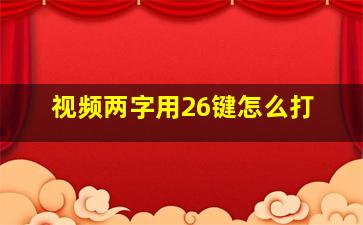 视频两字用26键怎么打